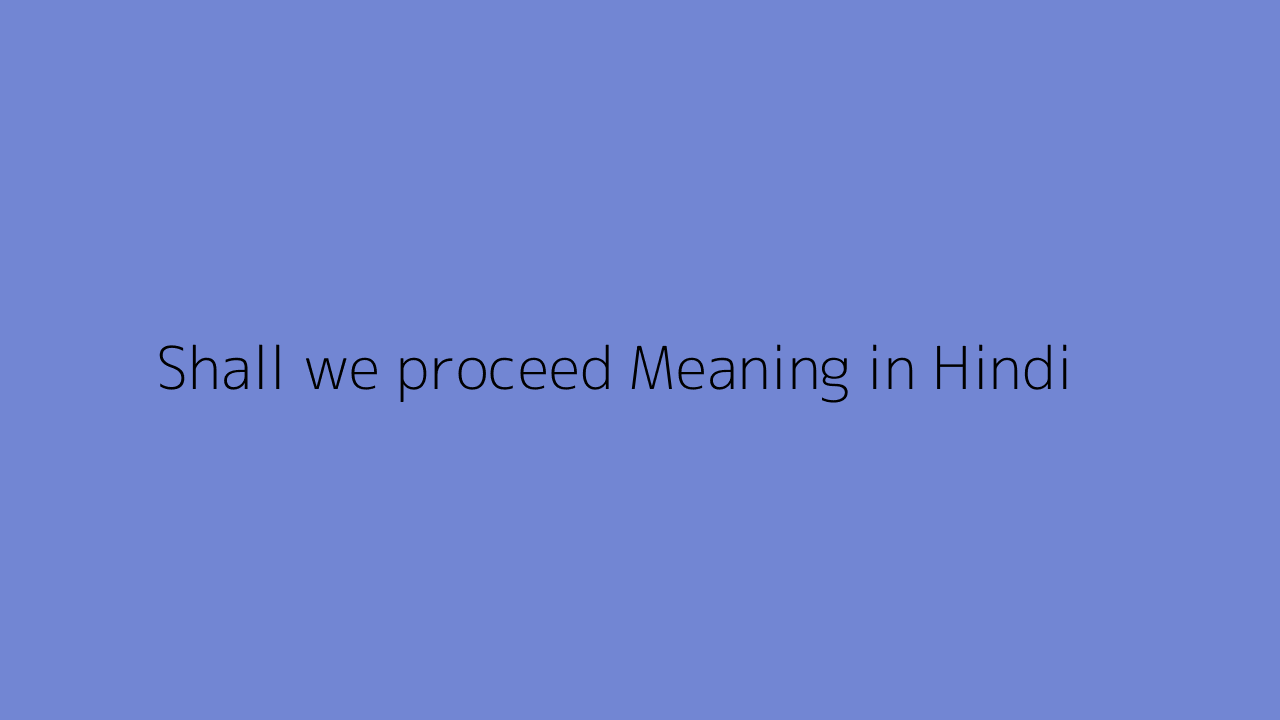 Shall we proceed Meaning in Hindi